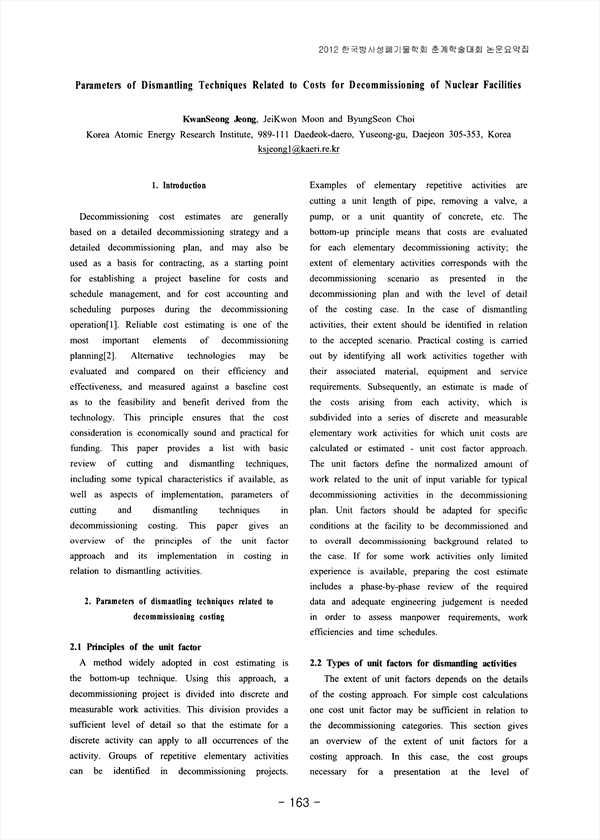 2012 한국방사성폐기물학회 춘계학술대회 논문요약집

Parameters of Dismantling Techniques Related to Costs for Decommissioning of Nuclear Facilities

KwanSeong Jeong, JeiKwon Moon and ByungSeon Choi
Korea Atomic Energy Research Institute, 989-111 Daedeok-daero, Yuseong-gu, Daejeon 305-353, Korea
ksjeong1@kaeri.re.kr

1. Introduction

Decommissioning cost estimates are generally based on a detailed decommissioning strategy and a detailed decommissioning plan, and may also be used as a basis for contracting, as a starting point for establishing a project baseline for costs and schedule management, and for cost accounting and scheduling purposes during the decommissioning operation[1]. Reliable cost estimating is one of the most important elements of decommissioning planning[2]. Alternative technologies may be evaluated and compared on their efficiency and effectiveness, and measured against a baseline cost as to the feasibility and benefit derived from the technology. This principle ensures that the cost consideration is economically sound and practical for funding. This paper provides a list with basic review of cutting and dismantling techniques, including some typical characteristics if available, as well as aspects of implementation, parameters of cutting and dismantling techniques in decommissioning costing. This paper gives an overview of the principles of the unit factor approach and its implementation in costing in relation to dismantling activities.

2. Parameters of dismantling techniques related to decommissioning costing

2.1 Principles of the unit factor

A method widely adopted in cost estimating is the bottom-up technique. Using this approach, a decommissioning project is divided into discrete and measurable work activities. This division provides a sufficient level of detail so that the estimate for a discrete activity can apply to all occurrences of the activity. Groups of repetitive elementary activities can be identified in decommissioning projects. Examples of elementary repetitive activities are cutting a unit length of pipe, removing a valve, a pump, or a unit quantity of concrete, etc. The bottom-up principle means that costs are evaluated for each elementary decommissioning activity; the extent of elementary activities corresponds with the decommissioning scenario as presented in the decommissioning plan and with the level of detail of the costing case. In the case of dismantling activities, their extent should be identified in relation to the accepted scenario. Practical costing is carried out by identifying all work activities together with their associated material, equipment and service requirements. Subsequently, an estimate is made of the costs arising from each activity, which is subdivided into a series of discrete and measurable elementary work activities for which unit costs are calculated or estimated - unit cost factor approach. The unit factors define the normalized amount of work related to the unit of input variable for typical decommissioning activities in the decommissioning plan. Unit factors should be adapted for specific conditions at the facility to be decommissioned and to overall decommissioning background related to the case. If for some work activities only limited experience is available, preparing the cost estimate includes a phase-by-phase review of the required data and adequate engineering judgement is needed in order to assess manpower requirements, work efficiencies and time schedules.

2.2 Types of unit factors for dismantling activities

The extent of unit factors depends on the details of the costing approach. For simple cost calculations one cost unit factor may be sufficient in relation to the decommissioning categories. This section gives an overview of the extent of unit factors for a costing approach. In this case, the cost groups necessary for a presentation at the level of

- 163 -